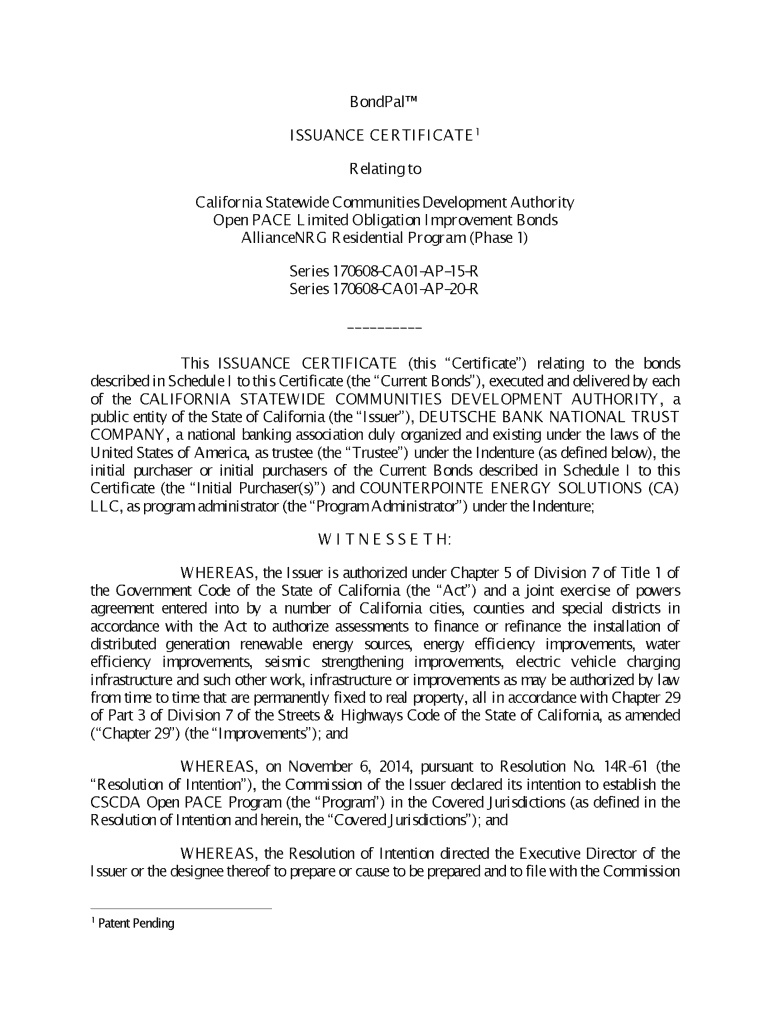 BondPal™

ISSUANCE CERTIFICATE$^1$

Relating to

California Statewide Communities Development Authority
Open PACE Limited Obligation Improvement Bonds
AllianceNRG Residential Program (Phase 1)

Series 170608-CA01-AP-15-R
Series 170608-CA01-AP-20-R

__________

This ISSUANCE CERTIFICATE (this "Certificate") relating to the bonds described in Schedule I to this Certificate (the "Current Bonds"), executed and delivered by each of the CALIFORNIA STATEWIDE COMMUNITIES DEVELOPMENT AUTHORITY, a public entity of the State of California (the "Issuer"), DEUTSCHE BANK NATIONAL TRUST COMPANY, a national banking association duly organized and existing under the laws of the United States of America, as trustee (the "Trustee") under the Indenture (as defined below), the initial purchaser or initial purchasers of the Current Bonds described in Schedule I to this Certificate (the "Initial Purchaser(s)") and COUNTERPOINTE ENERGY SOLUTIONS (CA) LLC, as program administrator (the "Program Administrator") under the Indenture;

W I T N E S S E T H:

WHEREAS, the Issuer is authorized under Chapter 5 of Division 7 of Title 1 of the Government Code of the State of California (the "Act") and a joint exercise of powers agreement entered into by a number of California cities, counties and special districts in accordance with the Act to authorize assessments to finance or refinance the installation of distributed generation renewable energy sources, energy efficiency improvements, water efficiency improvements, seismic strengthening improvements, electric vehicle charging infrastructure and such other work, infrastructure or improvements as may be authorized by law from time to time that are permanently fixed to real property, all in accordance with Chapter 29 of Part 3 of Division 7 of the Streets & Highways Code of the State of California, as amended ("Chapter 29") (the "Improvements"); and

WHEREAS, on November 6, 2014, pursuant to Resolution No. 14R-61 (the "Resolution of Intention"), the Commission of the Issuer declared its intention to establish the CSCDA Open PACE Program (the "Program") in the Covered Jurisdictions (as defined in the Resolution of Intention and herein, the "Covered Jurisdictions"); and

WHEREAS, the Resolution of Intention directed the Executive Director of the Issuer or the designee thereof to prepare or cause to be prepared and to file with the Commission

$^1$ Patent Pending